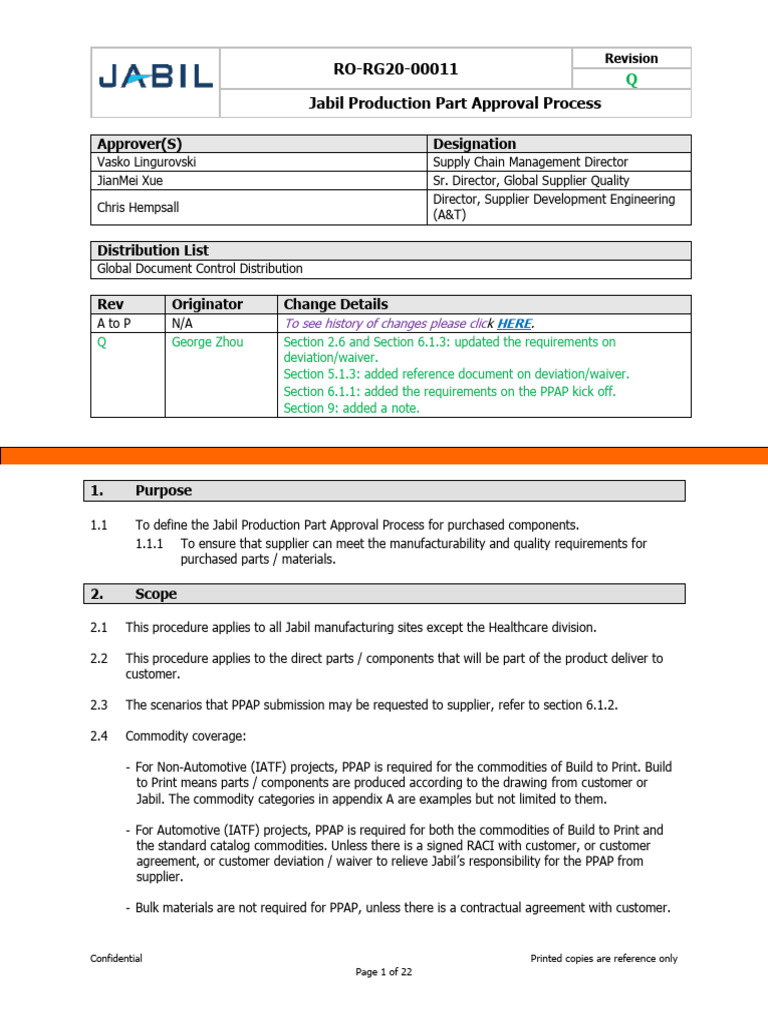 | JABIL | RO-RG20-00011 | Revision |
|---|---|---|
| | | Q |
| | Jabil Production Part Approval Process | |

| Approver(S) | Designation |
|---|---|
| Vasko Lingurovski | Supply Chain Management Director |
| JianMei Xue | Sr. Director, Global Supplier Quality |
| Chris Hempsall | Director, Supplier Development Engineering (A&T) |

| Distribution List |
|---|
| Global Document Control Distribution |

| Rev | Originator | Change Details |
|---|---|---|
| A to P | N/A | To see history of changes please click HERE. |
| Q | George Zhou | Section 2.6 and Section 6.1.3: updated the requirements on deviation/waiver. Section 5.1.3: added reference document on deviation/waiver. Section 6.1.1: added the requirements on the PPAP kick off. Section 9: added a note. |

1. Purpose

1.1 To define the Jabil Production Part Approval Process for purchased components.

1.1.1 To ensure that supplier can meet the manufacturability and quality requirements for purchased parts / materials.

2. Scope

2.1 This procedure applies to all Jabil manufacturing sites except the Healthcare division.

2.2 This procedure applies to the direct parts / components that will be part of the product deliver to customer.

2.3 The scenarios that PPAP submission may be requested to supplier, refer to section 6.1.2.

2.4 Commodity coverage:

- For Non-Automotive (IATF) projects, PPAP is required for the commodities of Build to Print. Build to Print means parts / components are produced according to the drawing from customer or Jabil. The commodity categories in appendix A are examples but not limited to them.

- For Automotive (IATF) projects, PPAP is required for both the commodities of Build to Print and the standard catalog commodities. Unless there is a signed RACI with customer, or customer agreement, or customer deviation / waiver to relieve Jabil's responsibility for the PPAP from supplier.

- Bulk materials are not required for PPAP, unless there is a contractual agreement with customer.

Confidential

Printed copies are reference only

Page 1 of 22